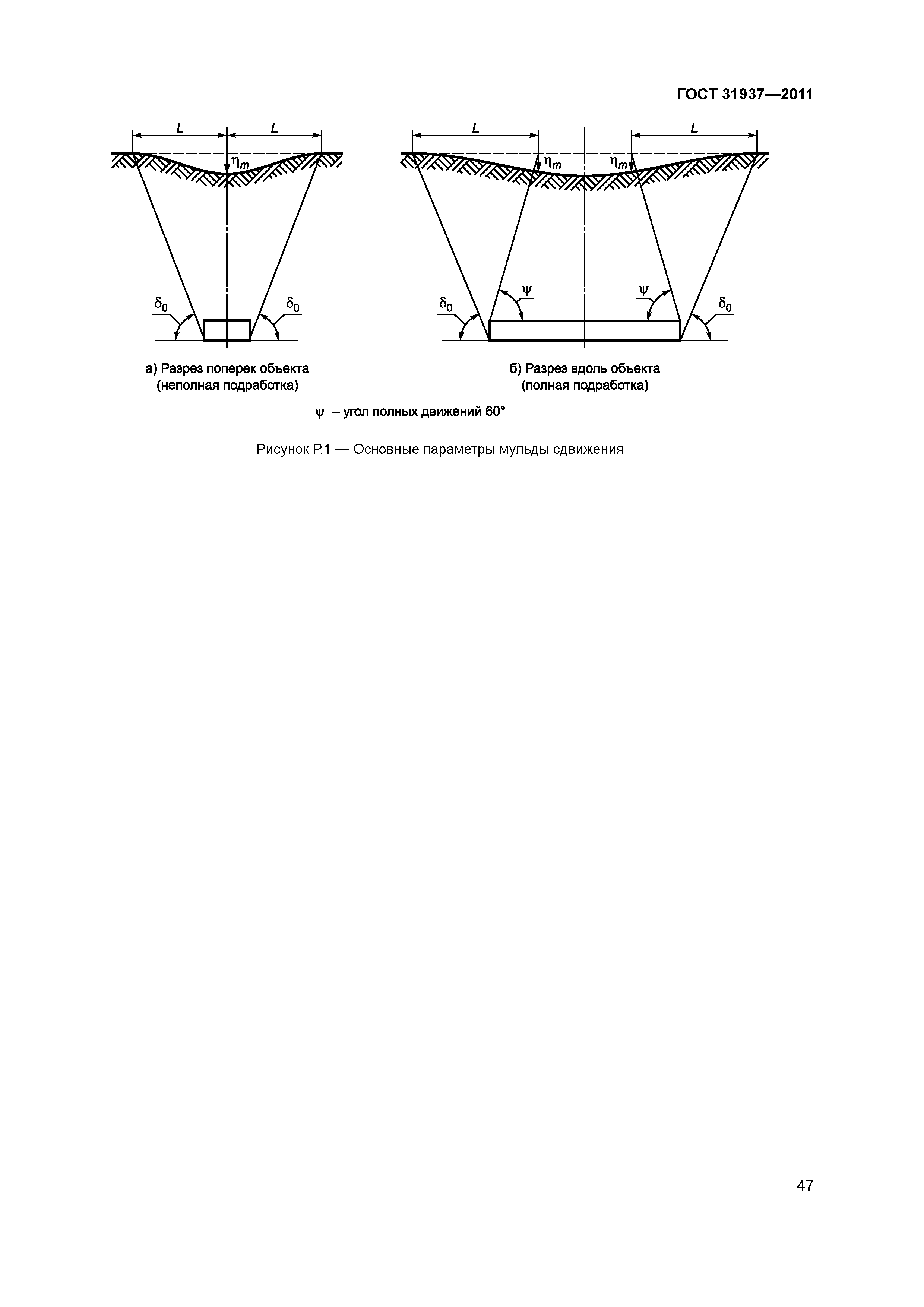 ГОСТ 31937—2011

$L$ $L$ $\eta_m$ $\delta_0$ $\delta_0$

а) Разрез поперек объекта (неполная подработка)

$L$ $L$ $\eta_m$ $\eta_m$ $\psi$ $\psi$ $\delta_0$ $\delta_0$

б) Разрез вдоль объекта (полная подработка)

$\psi$ – угол полных движений 60°

Рисунок Р.1 — Основные параметры мульды сдвижения

47